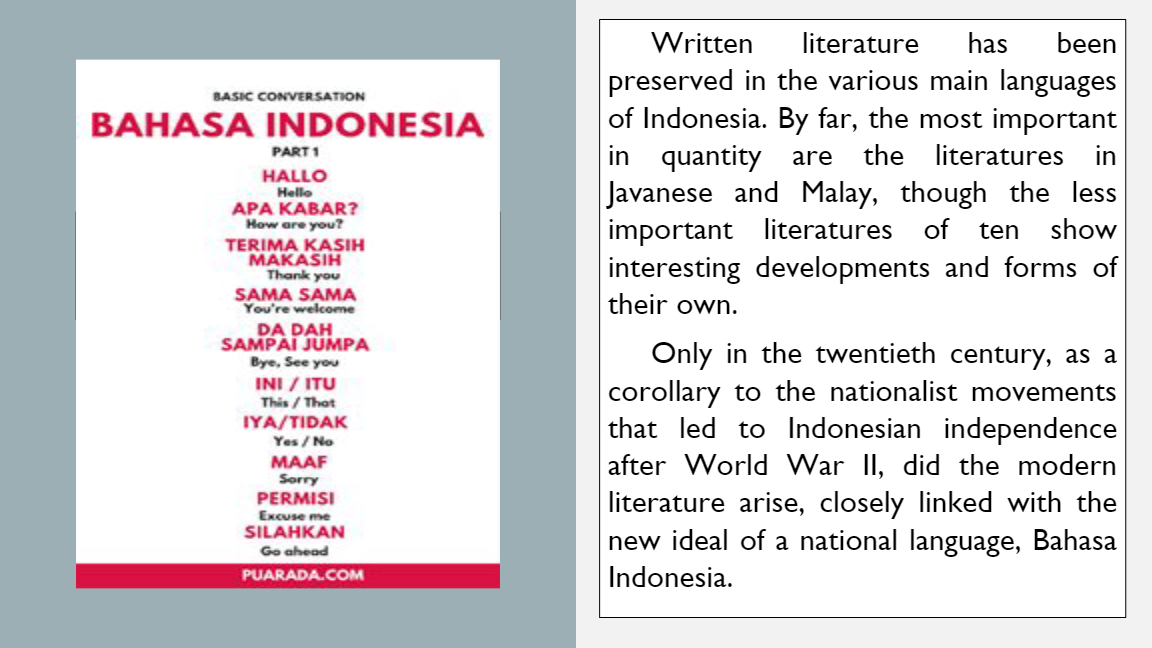 BASIC CONVERSATION
BAHASA INDONESIA
PART 1

HALLO
Hello

APA KABAR?
How are you?

TERIMA KASIH
MAKASIH
Thank you

SAMA SAMA
You're welcome

DA DAH
SAMPAI JUMPA
Bye, See you

INI / ITU
This / That

IYA/TIDAK
Yes / No

MAAF
Sorry

PERMISI
Excuse me

SILAHKAN
Go ahead

PUARADA.COM

Written literature has been preserved in the various main languages of Indonesia. By far, the most important in quantity are the literatures in Javanese and Malay, though the less important literatures of ten show interesting developments and forms of their own.

Only in the twentieth century, as a corollary to the nationalist movements that led to Indonesian independence after World War II, did the modern literature arise, closely linked with the new ideal of a national language, Bahasa Indonesia.